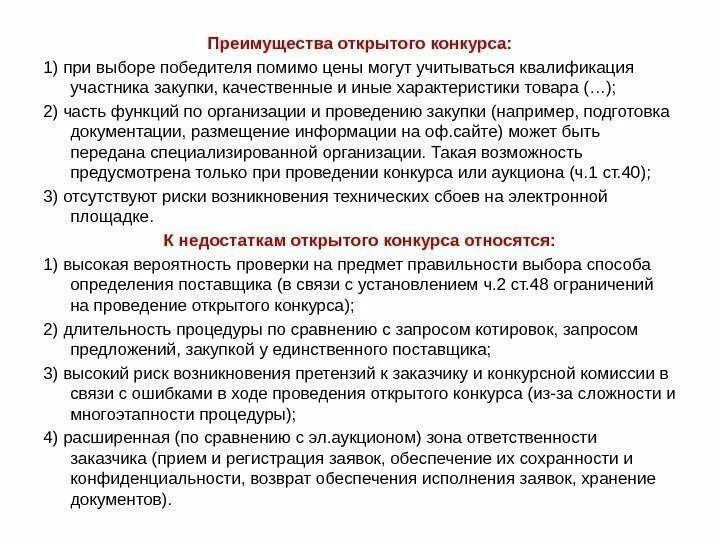 Преимущества открытого конкурса:

1) при выборе победителя помимо цены могут учитываться квалификация участника закупки, качественные и иные характеристики товара (…);

2) часть функций по организации и проведению закупки (например, подготовка документации, размещение информации на оф.сайте) может быть передана специализированной организации. Такая возможность предусмотрена только при проведении конкурса или аукциона (ч.1 ст.40);

3) отсутствуют риски возникновения технических сбоев на электронной площадке.

К недостаткам открытого конкурса относятся:

1) высокая вероятность проверки на предмет правильности выбора способа определения поставщика (в связи с установлением ч.2 ст.48 ограничений на проведение открытого конкурса);

2) длительность процедуры по сравнению с запросом котировок, запросом предложений, закупкой у единственного поставщика;

3) высокий риск возникновения претензий к заказчику и конкурсной комиссии в связи с ошибками в ходе проведения открытого конкурса (из-за сложности и многоэтапности процедуры);

4) расширенная (по сравнению с эл.аукционом) зона ответственности заказчика (прием и регистрация заявок, обеспечение их сохранности и конфиденциальности, возврат обеспечения исполнения заявок, хранение документов).